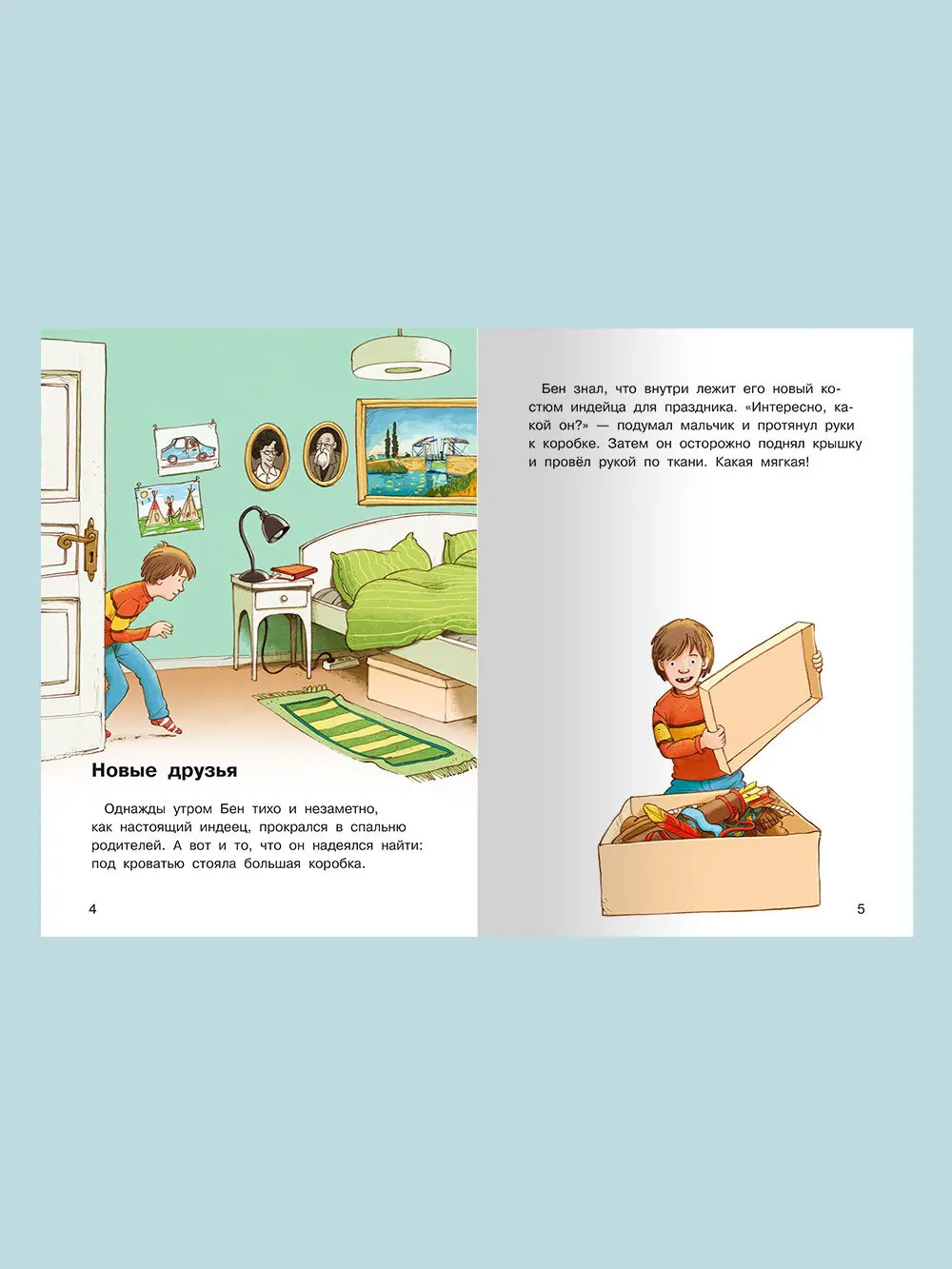 Новые друзья

Однажды утром Бен тихо и незаметно, как настоящий индеец, прокрался в спальню родителей. А вот и то, что он надеялся найти: под кроватью стояла большая коробка.

4

Бен знал, что внутри лежит его новый костюм индейца для праздника. «Интересно, какой он?» — подумал мальчик и протянул руки к коробке. Затем он осторожно поднял крышку и провёл рукой по ткани. Какая мягкая!

5